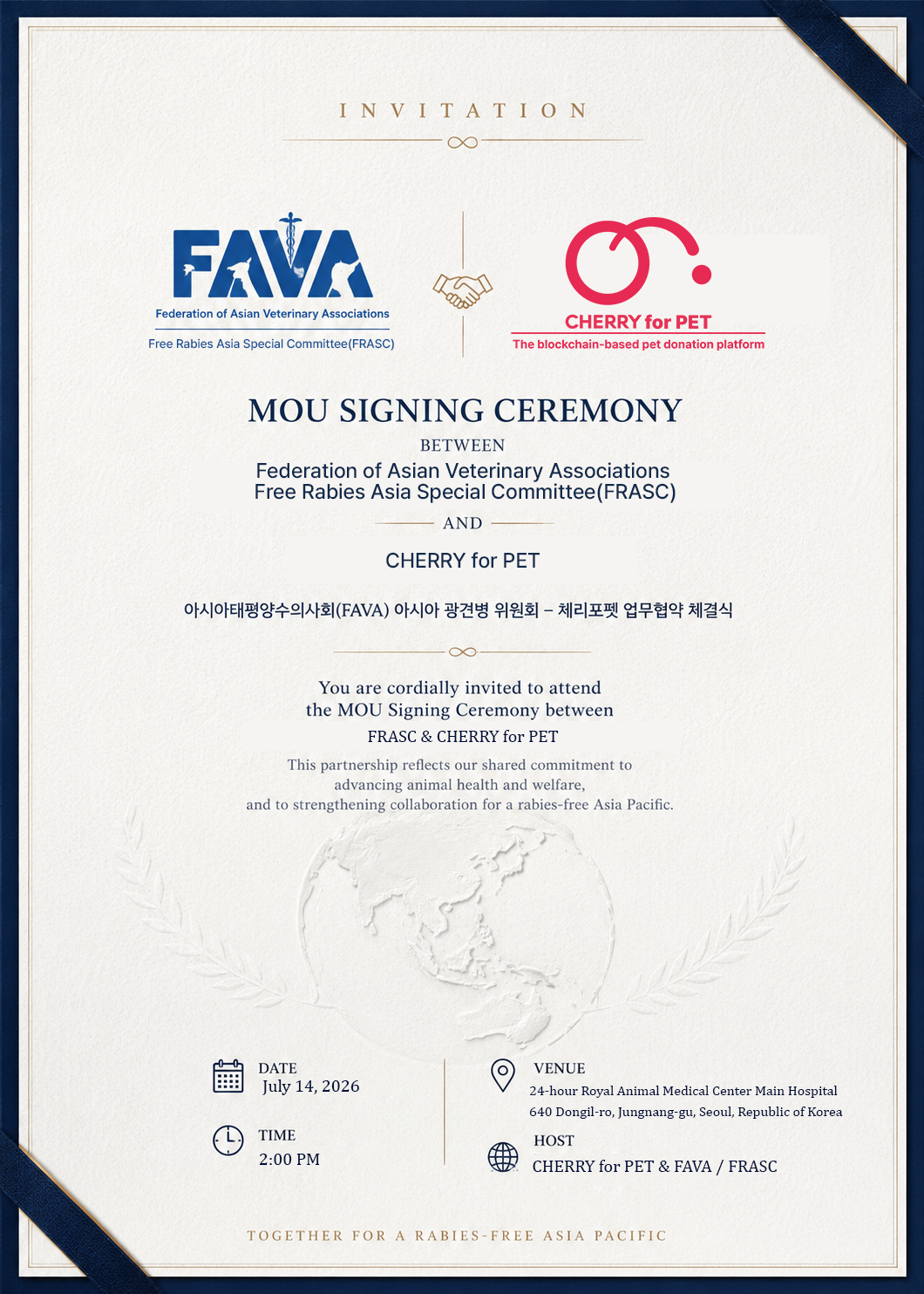 INVITATION

FAVA
Federation of Asian Veterinary Associations
Free Rabies Asia Special Committee(FRASC)

CHERRY for PET
The blockchain-based pet donation platform

MOU SIGNING CEREMONY
BETWEEN
Federation of Asian Veterinary Associations
Free Rabies Asia Special Committee(FRASC)
AND
CHERRY for PET

아시아태평양수의사회(FAVA) 아시아 광견병 위원회 – 체리포펫 업무협약 체결식

You are cordially invited to attend the MOU Signing Ceremony between
FRASC & CHERRY for PET
This partnership reflects our shared commitment to advancing animal health and welfare, and to strengthening collaboration for a rabies-free Asia Pacific.

DATE
July 14, 2026

TIME
2:00 PM

VENUE
24-hour Royal Animal Medical Center Main Hospital
640 Dongil-ro, Jungnang-gu, Seoul, Republic of Korea

HOST
CHERRY for PET & FAVA / FRASC

TOGETHER FOR A RABIES-FREE ASIA PACIFIC